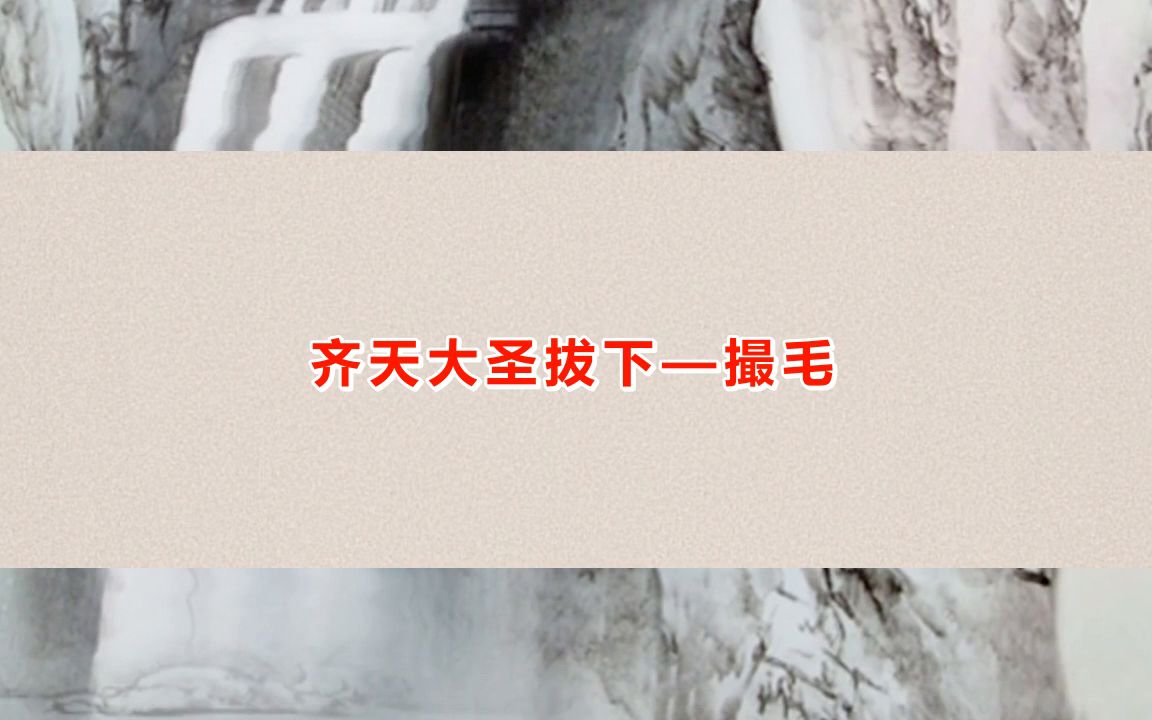 齐天大圣拔下一撮毛